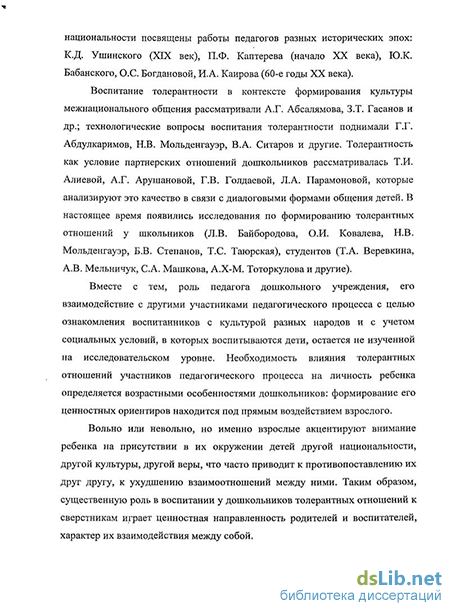 национальности посвящены работы педагогов разных исторических эпох: К.Д. Ушинского (XIX век), П.Ф. Каптерева (начало XX века), Ю.К. Бабанского, О.С. Богдановой, И.А. Каирова (60-е годы XX века).

Воспитание толерантности в контексте формирования культуры межнационального общения рассматривали А.Г. Абсалямова, З.Т. Гасанов и др.; технологические вопросы воспитания толерантности поднимали Г.Г. Абдулкаримов, Н.В. Мольденгауэр, В.А. Ситаров и другие. Толерантность как условие партнерских отношений дошкольников рассматривалась Т.И. Алиевой, А.Г. Арушановой, Г.В. Голдаевой, Л.А. Парамоновой, которые анализируют это качество в связи с диалоговыми формами общения детей. В настоящее время появились исследования по формированию толерантных отношений у школьников (Л.В. Байбородова, О.И. Ковалева, Н.В. Мольденгауэр, Б.В. Степанов, Т.С. Таюрская), студентов (Т.А. Веревкина, А.В. Мельничук, С.А. Машкова, А.Х-М. Тоторкулова и другие).

Вместе с тем, роль педагога дошкольного учреждения, его взаимодействие с другими участниками педагогического процесса с целью ознакомления воспитанников с культурой разных народов и с учетом социальных условий, в которых воспитываются дети, остается не изученной на исследовательском уровне. Необходимость влияния толерантных отношений участников педагогического процесса на личность ребенка определяется возрастными особенностями дошкольников: формирование его ценностных ориентиров находится под прямым воздействием взрослого.

Вольно или невольно, но именно взрослые акцентируют внимание ребенка на присутствии в их окружении детей другой национальности, другой культуры, другой веры, что часто приводит к противопоставлению их друг другу, к ухудшению взаимоотношений между ними. Таким образом, существенную роль в воспитании у дошкольников толерантных отношений к сверстникам играет ценностная направленность родителей и воспитателей, характер их взаимодействия между собой.

dsLib.net
библиотека диссертаций